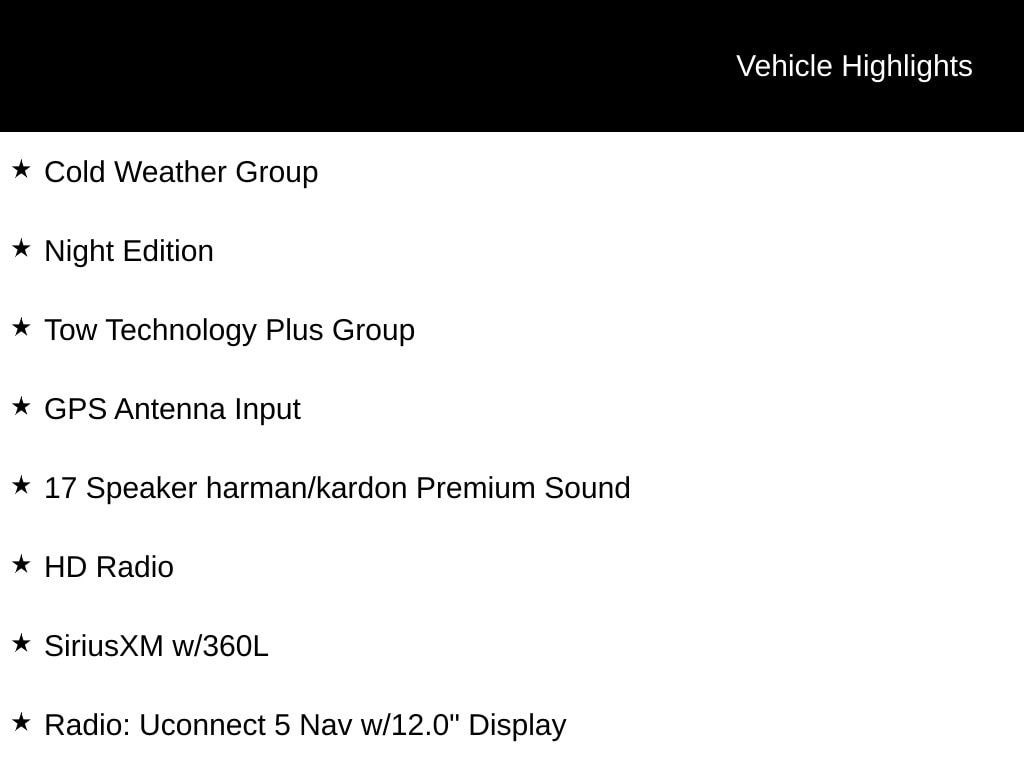 Vehicle Highlights

★ Cold Weather Group

★ Night Edition

★ Tow Technology Plus Group

★ GPS Antenna Input

★ 17 Speaker harman/kardon Premium Sound

★ HD Radio

★ SiriusXM w/360L

★ Radio: Uconnect 5 Nav w/12.0" Display